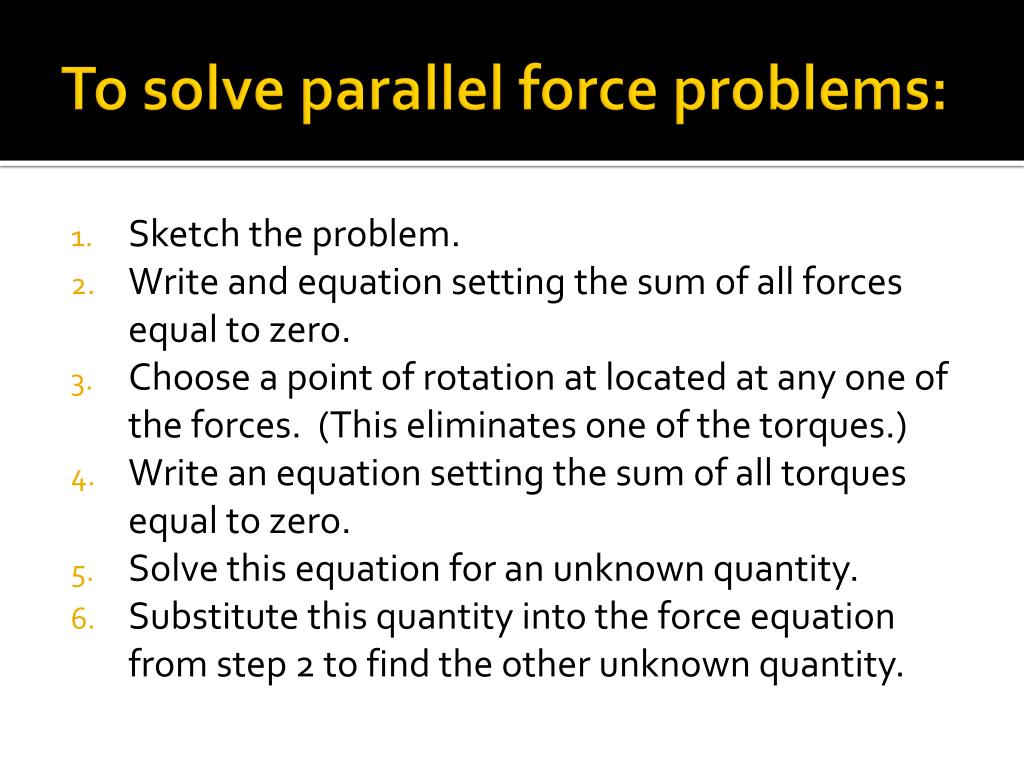 To solve parallel force problems:

1. Sketch the problem.
2. Write and equation setting the sum of all forces equal to zero.
3. Choose a point of rotation at located at any one of the forces. (This eliminates one of the torques.)
4. Write an equation setting the sum of all torques equal to zero.
5. Solve this equation for an unknown quantity.
6. Substitute this quantity into the force equation from step 2 to find the other unknown quantity.